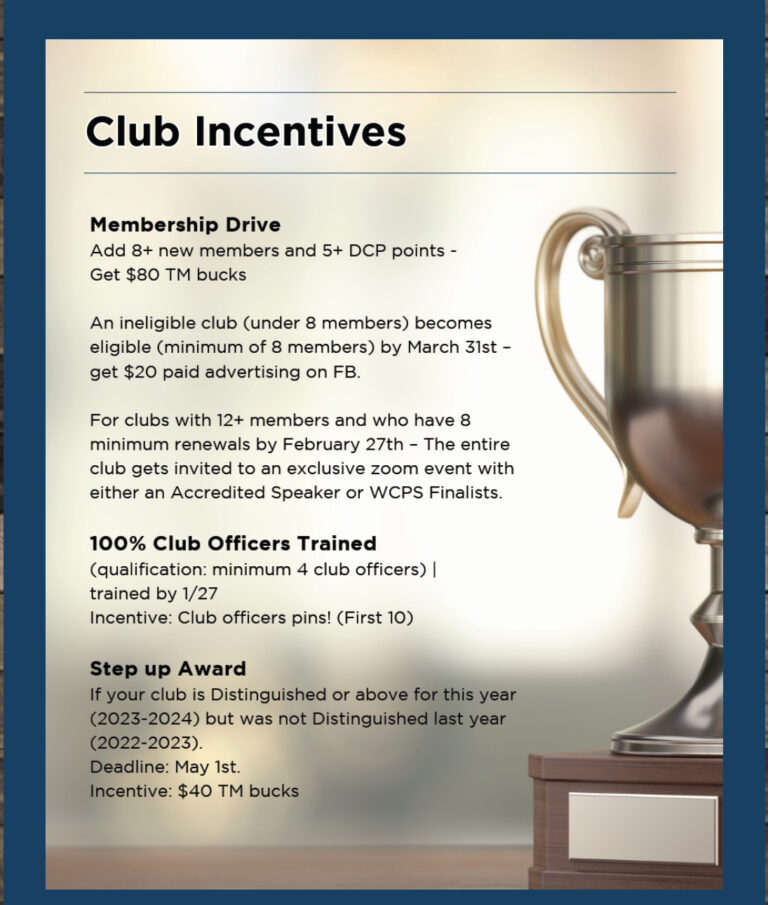 Club Incentives

Membership Drive
Add 8+ new members and 5+ DCP points - Get $80 TM bucks

An ineligible club (under 8 members) becomes eligible (minimum of 8 members) by March 31st – get $20 paid advertising on FB.

For clubs with 12+ members and who have 8 minimum renewals by February 27th – The entire club gets invited to an exclusive zoom event with either an Accredited Speaker or WCPS Finalists.

100% Club Officers Trained
(qualification: minimum 4 club officers) | trained by 1/27
Incentive: Club officers pins! (First 10)

Step up Award
If your club is Distinguished or above for this year (2023-2024) but was not Distinguished last year (2022-2023).
Deadline: May 1st.
Incentive: $40 TM bucks